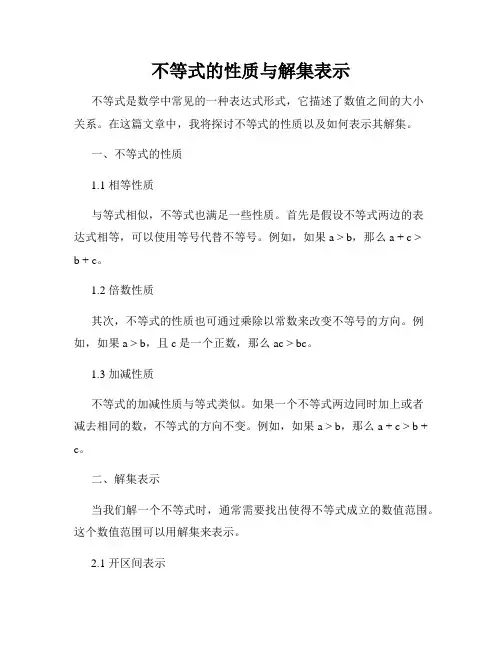 不等式的性质与解集表示

不等式是数学中常见的一种表达式形式，它描述了数值之间的大小关系。在这篇文章中，我将探讨不等式的性质以及如何表示其解集。

一、不等式的性质

1.1 相等性质

与等式相似，不等式也满足一些性质。首先是假设不等式两边的表达式相等，可以使用等号代替不等号。例如，如果 $a > b$，那么 $a + c > b + c$。

1.2 倍数性质

其次，不等式的性质也可通过乘除以常数来改变不等号的方向。例如，如果 $a > b$，且 c 是一个正数，那么 $ac > bc$。

1.3 加减性质

不等式的加减性质与等式类似。如果一个不等式两边同时加上或者减去相同的数，不等式的方向不变。例如，如果 $a > b$，那么 $a + c > b + c$。

二、解集表示

当我们解一个不等式时，通常需要找出使得不等式成立的数值范围。这个数值范围可以用解集来表示。

2.1 开区间表示